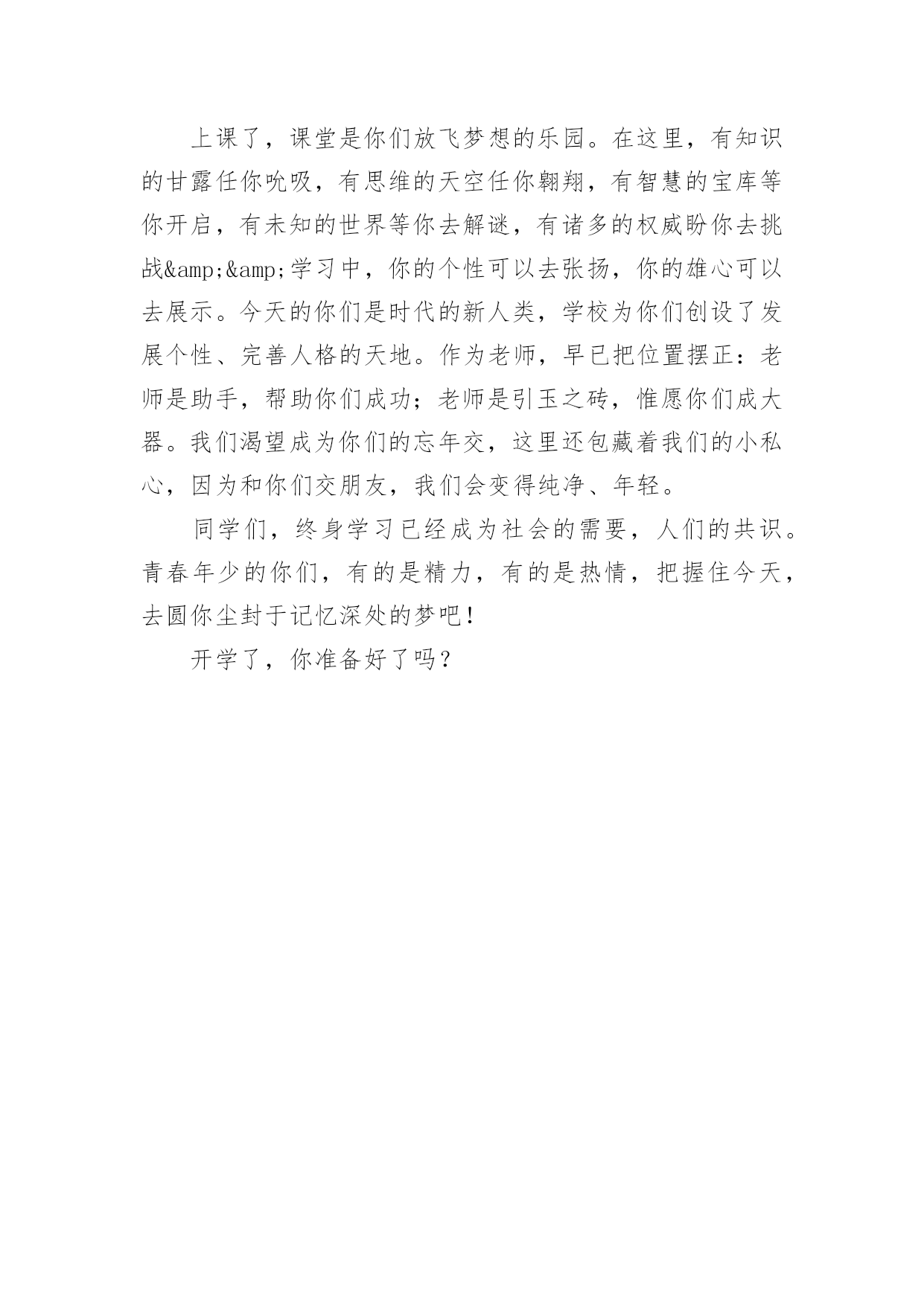 上课了，课堂是你们放飞梦想的乐园。在这里，有知识的甘露任你吮吸，有思维的天空任你翱翔，有智慧的宝库等你开启，有未知的世界等你去解谜，有诸多的权威盼你去挑战&amp;&amp;学习中，你的个性可以去张扬，你的雄心可以去展示。今天的你们是时代的新人类，学校为你们创设了发展个性、完善人格的天地。作为老师，早已把位置摆正：老师是助手，帮助你们成功；老师是引玉之砖，惟愿你们成大器。我们渴望成为你们的忘年交，这里还包藏着我们的小私心，因为和你们交朋友，我们会变得纯净、年轻。

同学们，终身学习已经成为社会的需要，人们的共识。青春年少的你们，有的是精力，有的是热情，把握住今天，去圆你尘封于记忆深处的梦吧！

开学了，你准备好了吗？